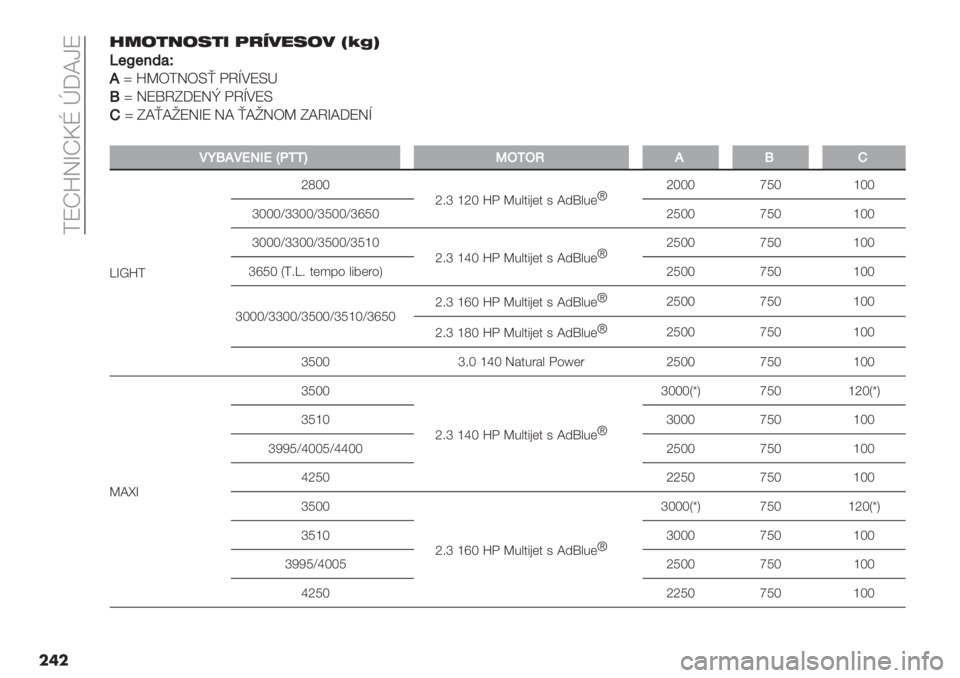 TECHNICKÉ ÚDAJE

HMOTNOSTI PRÍVESOV (kg)

Legenda:
A = HMOTNOSŤ PRÍVESU
B = NEBRZDENÝ PRÍVES
C = ZAŤAŽENIE NA ŤAŽNOM ZARIADENÍ

| VYBAVENIE (PTT) | | MOTOR | A | B | C |
|---|---|---|---|---|---|
| LIGHT | 2800 | 2.3 120 HP Multijet s AdBlue® | 2000 | 750 | 100 |
| | 3000/3300/3500/3650 | | 2500 | 750 | 100 |
| | 3000/3300/3500/3510 | 2.3 140 HP Multijet s AdBlue® | 2500 | 750 | 100 |
| | 3650 (T.L. tempo libero) | | 2500 | 750 | 100 |
| | 3000/3300/3500/3510/3650 | 2.3 160 HP Multijet s AdBlue® | 2500 | 750 | 100 |
| | | 2.3 180 HP Multijet s AdBlue® | 2500 | 750 | 100 |
| | 3500 | 3.0 140 Natural Power | 2500 | 750 | 100 |
| MAXI | 3500 | 2.3 140 HP Multijet s AdBlue® | 3000(*) | 750 | 120(*) |
| | 3510 | | 3000 | 750 | 100 |
| | 3995/4005/4400 | | 2500 | 750 | 100 |
| | 4250 | | 2250 | 750 | 100 |
| | 3500 | 2.3 160 HP Multijet s AdBlue® | 3000(*) | 750 | 120(*) |
| | 3510 | | 3000 | 750 | 100 |
| | 3995/4005 | | 2500 | 750 | 100 |
| | 4250 | | 2250 | 750 | 100 |

242

carmanualsonline.info